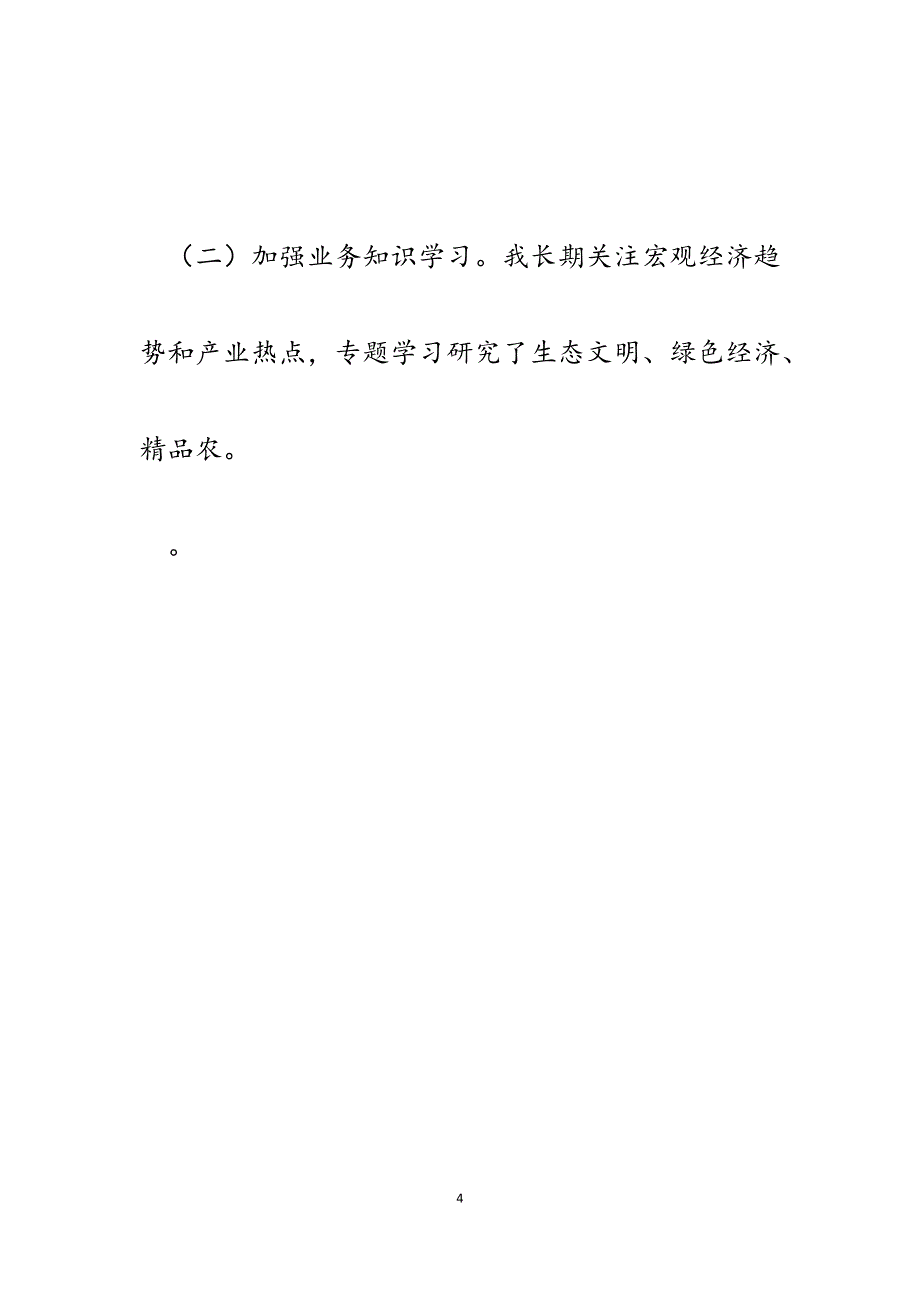 （二）加强业务知识学习。我长期关注宏观经济趋势和产业热点，专题学习研究了生态文明、绿色经济、精品农。

。

4